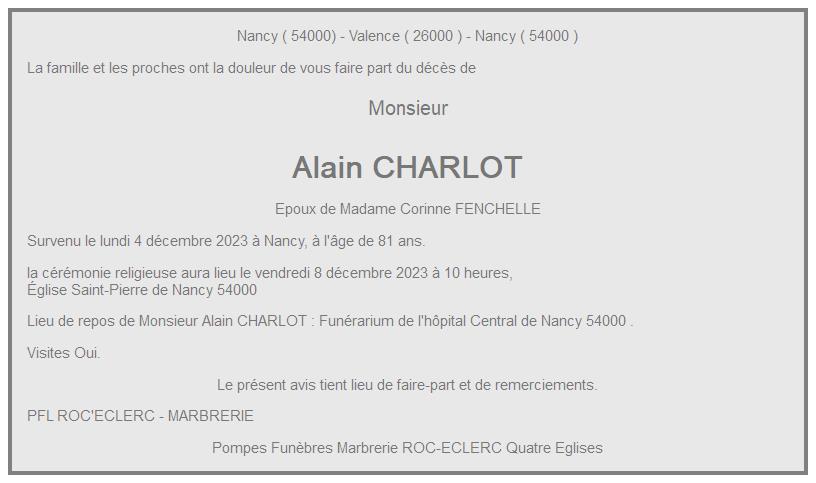 Nancy ( 54000) - Valence ( 26000 ) - Nancy ( 54000 )

La famille et les proches ont la douleur de vous faire part du décès de

Monsieur

Alain CHARLOT

Epoux de Madame Corinne FENCHELLE

Survenu le lundi 4 décembre 2023 à Nancy, à l'âge de 81 ans.

la cérémonie religieuse aura lieu le vendredi 8 décembre 2023 à 10 heures, Église Saint-Pierre de Nancy 54000

Lieu de repos de Monsieur Alain CHARLOT : Funérarium de l'hôpital Central de Nancy 54000 .

Visites Oui.

Le présent avis tient lieu de faire-part et de remerciements.

PFL ROC'ECLERC - MARBRERIE

Pompes Funèbres Marbrerie ROC-ECLERC Quatre Eglises